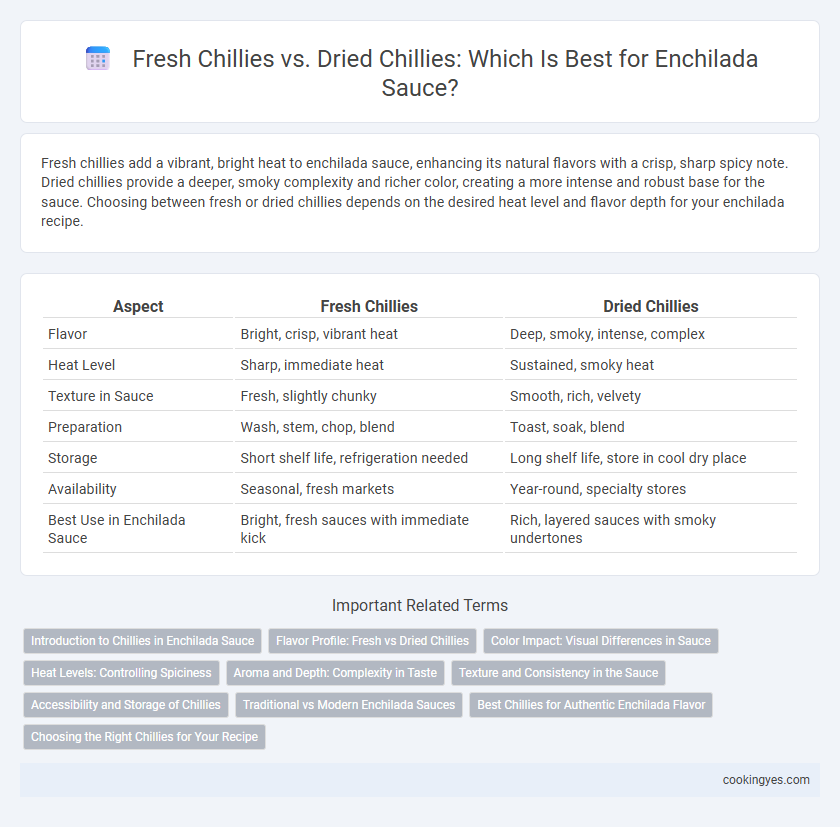 Fresh Chillies vs. Dried Chillies: Which Is Best for Enchilada Sauce?

Fresh chillies add a vibrant, bright heat to enchilada sauce, enhancing its natural flavors with a crisp, sharp spicy note. Dried chillies provide a deeper, smoky complexity and richer color, creating a more intense and robust base for the sauce. Choosing between fresh or dried chillies depends on the desired heat level and flavor depth for your enchilada recipe.

| Aspect | Fresh Chillies | Dried Chillies |
|---|---|---|
| Flavor | Bright, crisp, vibrant heat | Deep, smoky, intense, complex |
| Heat Level | Sharp, immediate heat | Sustained, smoky heat |
| Texture in Sauce | Fresh, slightly chunky | Smooth, rich, velvety |
| Preparation | Wash, stem, chop, blend | Toast, soak, blend |
| Storage | Short shelf life, refrigeration needed | Long shelf life, store in cool dry place |
| Availability | Seasonal, fresh markets | Year-round, specialty stores |
| Best Use in Enchilada Sauce | Bright, fresh sauces with immediate kick | Rich, layered sauces with smoky undertones |

Important Related Terms

Introduction to Chillies in Enchilada Sauce
Flavor Profile: Fresh vs Dried Chillies
Color Impact: Visual Differences in Sauce
Heat Levels: Controlling Spiciness
Aroma and Depth: Complexity in Taste
Texture and Consistency in the Sauce
Accessibility and Storage of Chillies
Traditional vs Modern Enchilada Sauces
Best Chillies for Authentic Enchilada Flavor
Choosing the Right Chillies for Your Recipe

cookingyes.com